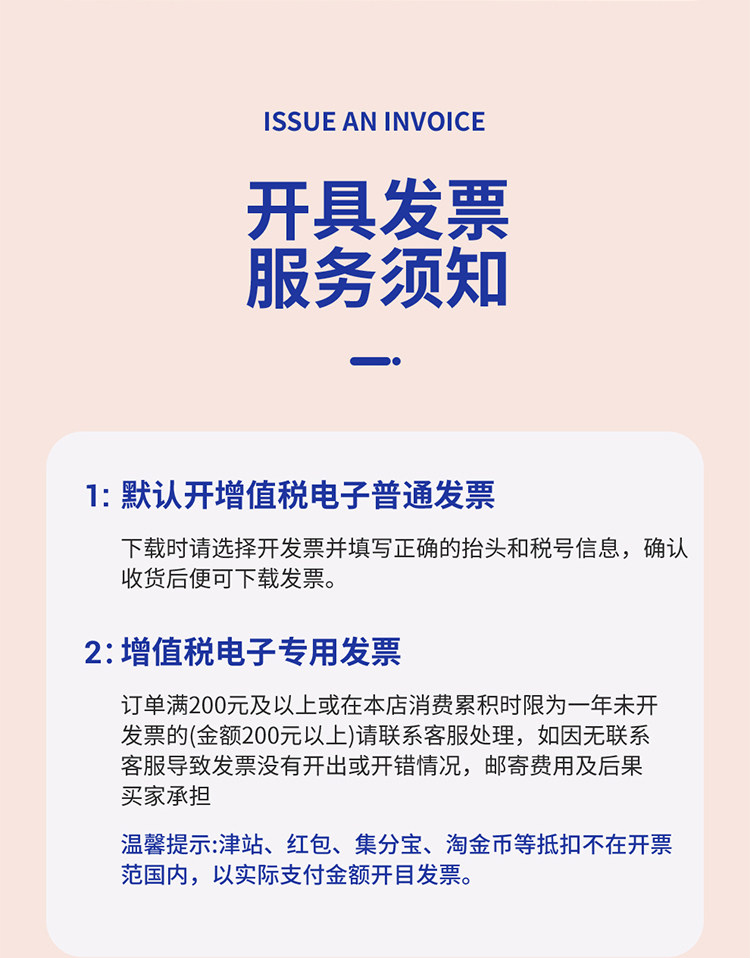 ISSUE AN INVOICE

开具发票
服务须知

1: 默认开增值税电子普通发票

下载时请选择开发票并填写正确的抬头和税号信息，确认收货后便可下载发票。

2: 增值税电子专用发票

订单满200元及以上或在本店消费累积时限为一年未开发票的(金额200元以上)请联系客服处理，如因无联系客服导致发票没有开出或开错情况，邮寄费用及后果买家承担

温馨提示:津站、红包、集分宝、淘金币等抵扣不在开票范国内，以实际支付金额开目发票。